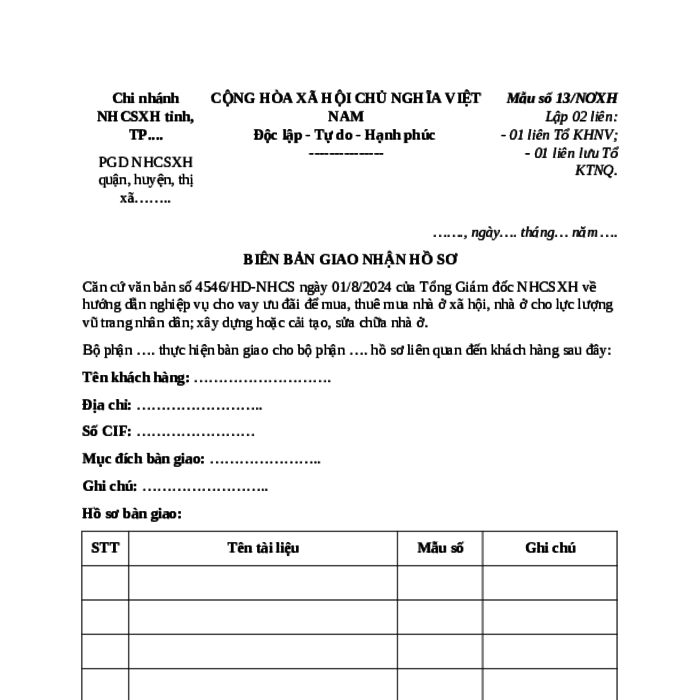 Chi nhánh NHCSXH tỉnh, TP....

PGD NHCSXH quận, huyện, thị xã……..

CỘNG HÒA XÃ HỘI CHỦ NGHĨA VIỆT NAM
Độc lập - Tự do - Hạnh phúc
---------------

Mẫu số 13/NOXH
Lập 02 liên:
- 01 liên Tổ KHNV;
- 01 liên lưu Tổ KTNQ.

……., ngày…. tháng… năm….

BIÊN BẢN GIAO NHẬN HỒ SƠ

Căn cứ văn bản số 4546/HD-NHCS ngày 01/8/2024 của Tổng Giám đốc NHCSXH về hướng dẫn nghiệp vụ cho vay ưu đãi để mua, thuê mua nhà ở xã hội, nhà ở cho lực lượng vũ trang nhân dân; xây dựng hoặc cải tạo, sửa chữa nhà ở.

Bộ phận …. thực hiện bàn giao cho bộ phận …. hồ sơ liên quan đến khách hàng sau đây:

Tên khách hàng: ……………………….

Địa chỉ: ……………………..

Số CIF: ……………………

Mục đích bàn giao: …………………..

Ghi chú: ……………………..

Hồ sơ bàn giao:

| STT | Tên tài liệu | Mẫu số | Ghi chú |
|---|---|---|---|
| | | | |
| | | | |
| | | | |
| | | | |